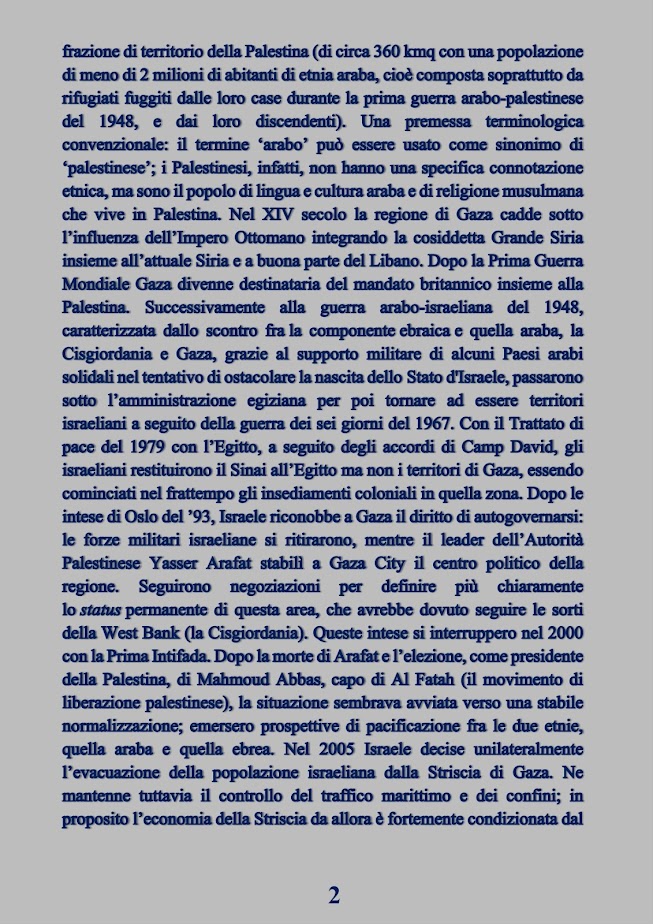 frazione di territorio della Palestina (di circa 360 kmq con una popolazione di meno di 2 milioni di abitanti di etnia araba, cioè composta soprattutto da rifugiati fuggiti dalle loro case durante la prima guerra arabo-palestinese del 1948, e dai loro discendenti). Una premessa terminologica convenzionale: il termine ‘arabo’ può essere usato come sinonimo di ‘palestinese’; i Palestinesi, infatti, non hanno una specifica connotazione etnica, ma sono il popolo di lingua e cultura araba e di religione musulmana che vive in Palestina. Nel XIV secolo la regione di Gaza cadde sotto l’influenza dell’Impero Ottomano integrando la cosiddetta Grande Siria insieme all’attuale Siria e a buona parte del Libano. Dopo la Prima Guerra Mondiale Gaza divenne destinataria del mandato britannico insieme alla Palestina. Successivamente alla guerra arabo-israeliana del 1948, caratterizzata dallo scontro fra la componente ebraica e quella araba, la Cisgiordania e Gaza, grazie al supporto militare di alcuni Paesi arabi solidali nel tentativo di ostacolare la nascita dello Stato d'Israele, passarono sotto l’amministrazione egiziana per poi tornare ad essere territori israeliani a seguito della guerra dei sei giorni del 1967. Con il Trattato di pace del 1979 con l’Egitto, a seguito degli accordi di Camp David, gli israeliani restituirono il Sinai all’Egitto ma non i territori di Gaza, essendo cominciati nel frattempo gli insediamenti coloniali in quella zona. Dopo le intese di Oslo del ’93, Israele riconobbe a Gaza il diritto di autogovernarsi: le forze militari israeliane si ritirarono, mentre il leader dell’Autorità Palestinese Yasser Arafat stabilì a Gaza City il centro politico della regione. Seguirono negoziazioni per definire più chiaramente lo status permanente di questa area, che avrebbe dovuto seguire le sorti della West Bank (la Cisgiordania). Queste intese si interruppero nel 2000 con la Prima Intifada. Dopo la morte di Arafat e l’elezione, come presidente della Palestina, di Mahmoud Abbas, capo di Al Fatah (il movimento di liberazione palestinese), la situazione sembrava avviata verso una stabile normalizzazione; emersero prospettive di pacificazione fra le due etnie, quella araba e quella ebrea. Nel 2005 Israele decise unilateralmente l’evacuazione della popolazione israeliana dalla Striscia di Gaza. Ne mantenne tuttavia il controllo del traffico marittimo e dei confini; in proposito l’economia della Striscia da allora è fortemente condizionata dal

2